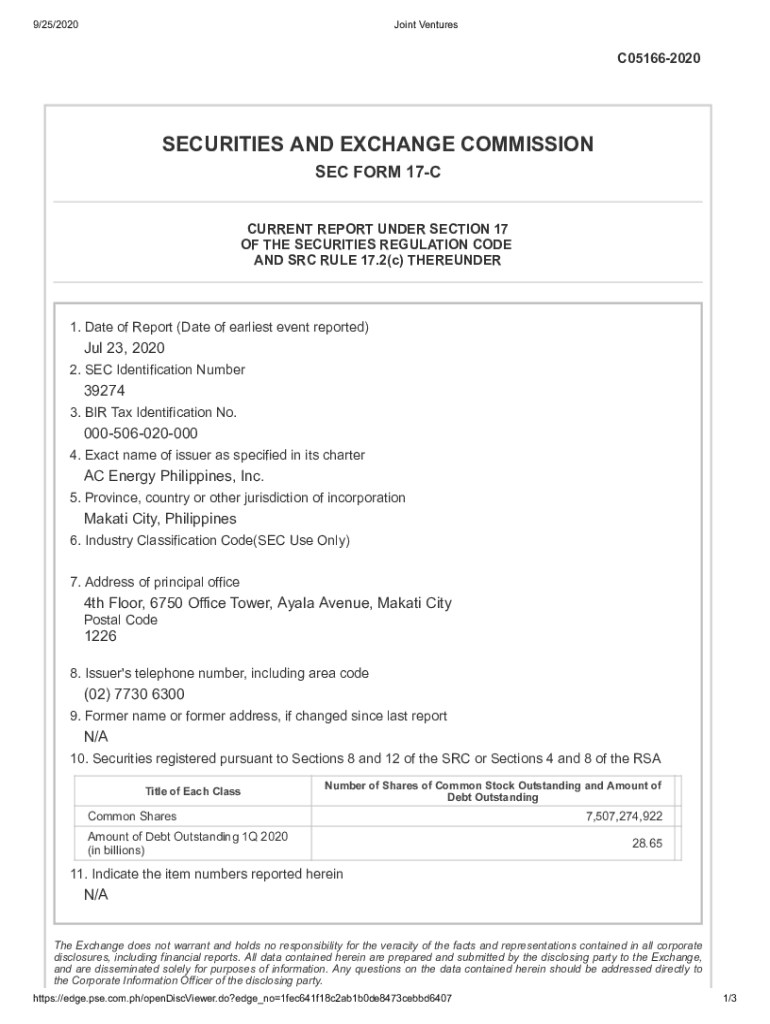 9/25/2020 Joint Ventures

C05166-2020

SECURITIES AND EXCHANGE COMMISSION

SEC FORM 17-C

CURRENT REPORT UNDER SECTION 17
OF THE SECURITIES REGULATION CODE
AND SRC RULE 17.2(c) THEREUNDER

1. Date of Report (Date of earliest event reported)
Jul 23, 2020
2. SEC Identification Number
39274
3. BIR Tax Identification No.
000-506-020-000
4. Exact name of issuer as specified in its charter
AC Energy Philippines, Inc.
5. Province, country or other jurisdiction of incorporation
Makati City, Philippines
6. Industry Classification Code(SEC Use Only)

7. Address of principal office
4th Floor, 6750 Office Tower, Ayala Avenue, Makati City
Postal Code
1226

8. Issuer's telephone number, including area code
(02) 7730 6300
9. Former name or former address, if changed since last report
N/A
10. Securities registered pursuant to Sections 8 and 12 of the SRC or Sections 4 and 8 of the RSA

| Title of Each Class | Number of Shares of Common Stock Outstanding and Amount of Debt Outstanding |
|---|---|
| Common Shares | 7,507,274,922 |
| Amount of Debt Outstanding 1Q 2020 (in billions) | 28.65 |

11. Indicate the item numbers reported herein
N/A

The Exchange does not warrant and holds no responsibility for the veracity of the facts and representations contained in all corporate disclosures, including financial reports. All data contained herein are prepared and submitted by the disclosing party to the Exchange, and are disseminated solely for purposes of information. Any questions on the data contained herein should be addressed directly to the Corporate Information Officer of the disclosing party.

https://edge.pse.com.ph/openDiscViewer.do?edge_no=1fec641f18c2ab1b0de8473cebbd6407 1/3